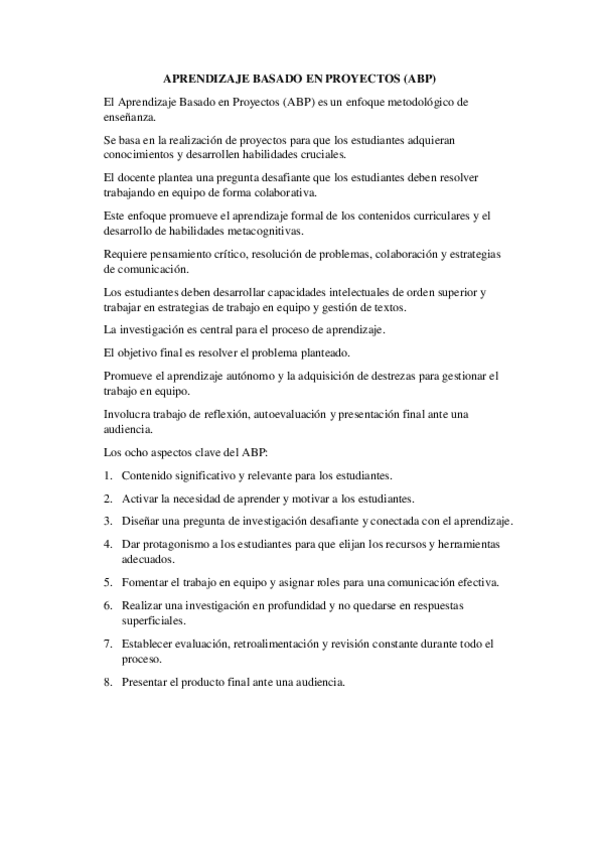 APRENDIZAJE BASADO EN PROYECTOS (ABP)

El Aprendizaje Basado en Proyectos (ABP) es un enfoque metodológico de enseñanza.

Se basa en la realización de proyectos para que los estudiantes adquieran conocimientos y desarrollen habilidades cruciales.

El docente plantea una pregunta desafiante que los estudiantes deben resolver trabajando en equipo de forma colaborativa.

Este enfoque promueve el aprendizaje formal de los contenidos curriculares y el desarrollo de habilidades metacognitivas.

Requiere pensamiento crítico, resolución de problemas, colaboración y estrategias de comunicación.

Los estudiantes deben desarrollar capacidades intelectuales de orden superior y trabajar en estrategias de trabajo en equipo y gestión de textos.

La investigación es central para el proceso de aprendizaje.

El objetivo final es resolver el problema planteado.

Promueve el aprendizaje autónomo y la adquisición de destrezas para gestionar el trabajo en equipo.

Involucra trabajo de reflexión, autoevaluación y presentación final ante una audiencia.

Los ocho aspectos clave del ABP:

1. Contenido significativo y relevante para los estudiantes.
2. Activar la necesidad de aprender y motivar a los estudiantes.
3. Diseñar una pregunta de investigación desafiante y conectada con el aprendizaje.
4. Dar protagonismo a los estudiantes para que elijan los recursos y herramientas adecuados.
5. Fomentar el trabajo en equipo y asignar roles para una comunicación efectiva.
6. Realizar una investigación en profundidad y no quedarse en respuestas superficiales.
7. Establecer evaluación, retroalimentación y revisión constante durante todo el proceso.
8. Presentar el producto final ante una audiencia.